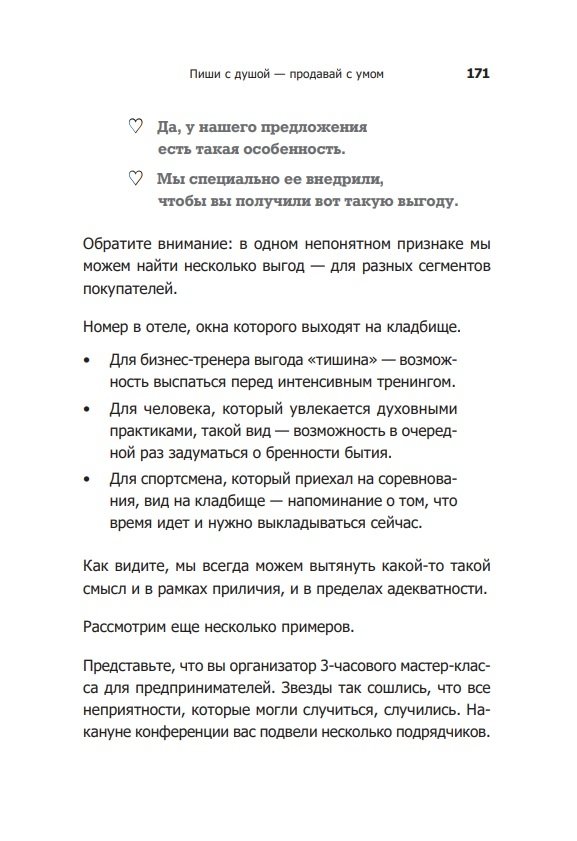 Пиши с душой — продавай с умом 171

♡ Да, у нашего предложения есть такая особенность.

♡ Мы специально ее внедрили, чтобы вы получили вот такую выгоду.

Обратите внимание: в одном непонятном признаке мы можем найти несколько выгод — для разных сегментов покупателей.

Номер в отеле, окна которого выходят на кладбище.

• Для бизнес-тренера выгода «тишина» — возможность выспаться перед интенсивным тренингом.
• Для человека, который увлекается духовными практиками, такой вид — возможность в очередной раз задуматься о бренности бытия.
• Для спортсмена, который приехал на соревнования, вид на кладбище — напоминание о том, что время идет и нужно выкладываться сейчас.

Как видите, мы всегда можем вытянуть какой-то такой смысл и в рамках приличия, и в пределах адекватности.

Рассмотрим еще несколько примеров.

Представьте, что вы организатор 3-часового мастер-класса для предпринимателей. Звезды так сошлись, что все неприятности, которые могли случиться, случились. Накануне конференции вас подвели несколько подрядчиков.